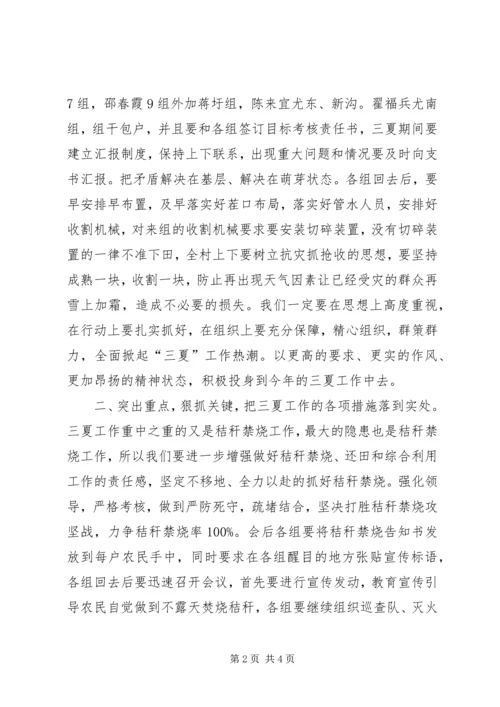 7组，邵春霞9组外加蒋圩组，陈来宜尤东、新沟。翟福兵尤南组，组干包户，并且要和各组签订目标考核责任书，三夏期间要建立汇报制度，保持上下联系，出现重大问题和情况要及时向支书汇报。把矛盾解决在基层、解决在萌芽状态。各组回去后，要早安排早布置，及早落实好茬口布局，落实好管水人员，安排好收割机械，对来组的收割机械要求要安装切碎装置，没有切碎装置的一律不准下田，全村上下要树立抗灾抓抢收的思想，要坚持成熟一块，收割一块，防止再出现天气因素让已经受灾的群众再雪上加霜，造成不必要的损失。我们一定要在思想上高度重视，在行动上要扎实抓好，在组织上要充分保障，精心组织，群策群力，全面掀起“三夏”工作热潮。以更高的要求、更实的作风、更加昂扬的精神状态，积极投身到今年的三夏工作中去。

二、突出重点，狠抓关键，把三夏工作的各项措施落到实处。三夏工作重中之重的又是秸秆禁烧工作，最大的隐患也是秸秆禁烧工作，所以我们要进一步增强做好秸秆禁烧、还田和综合利用工作的责任感，坚定不移地、全力以赴的抓好秸秆禁烧。强化领导，严格考核，做到严防死守，疏堵结合，坚决打胜秸秆禁烧攻坚战，力争秸秆禁烧率100%。会后各组要将秸秆禁烧告知书发放到每户农民手中，同时要求在各组醒目的地方张贴宣传标语，各组回去后要迅速召开会议，首先要进行宣传发动，教育宣传引导农民自觉做到不露天焚烧秸秆，各组要继续组织巡查队、灭火

第2页 共4页